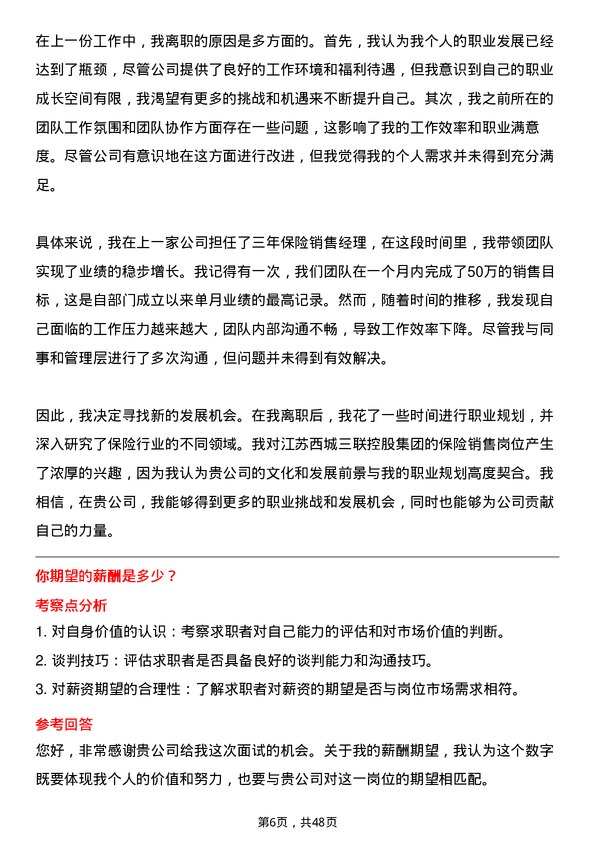 在上一份工作中，我离职的原因是多方面的。首先，我认为我个人的职业发展已经达到了瓶颈，尽管公司提供了良好的工作环境和福利待遇，但我意识到自己的职业成长空间有限，我渴望有更多的挑战和机遇来不断提升自己。其次，我之前所在的团队工作氛围和团队协作方面存在一些问题，这影响了我的工作效率和职业满意度。尽管公司有意识地在这方面进行改进，但我觉得我的个人需求并未得到充分满足。

具体来说，我在上一家公司担任了三年保险销售经理，在这段时间里，我带领团队实现了业绩的稳步增长。我记得有一次，我们团队在一个月内完成了50万的销售目标，这是自部门成立以来单月业绩的最高记录。然而，随着时间的推移，我发现自己面临的工作压力越来越大，团队内部沟通不畅，导致工作效率下降。尽管我与同事和管理层进行了多次沟通，但问题并未得到有效解决。

因此，我决定寻找新的发展机会。在我离职后，我花了一些时间进行职业规划，并深入研究了保险行业的不同领域。我对江苏西城三联控股集团的保险销售岗位产生了浓厚的兴趣，因为我认为贵公司的文化和发展前景与我的职业规划高度契合。我相信，在贵公司，我能够得到更多的职业挑战和发展机会，同时也能够为公司贡献自己的力量。

你期望的薪酬是多少？

考察点分析

1. 对自身价值的认识：考察求职者对自己能力的评估和对市场价值的判断。

2. 谈判技巧：评估求职者是否具备良好的谈判能力和沟通技巧。

3. 对薪资期望的合理性：了解求职者对薪资的期望是否与岗位市场需求相符。

参考回答

您好，非常感谢贵公司给我这次面试的机会。关于我的薪酬期望，我认为这个数字既要体现我个人的价值和努力，也要与贵公司对这一岗位的期望相匹配。

第6页，共48页